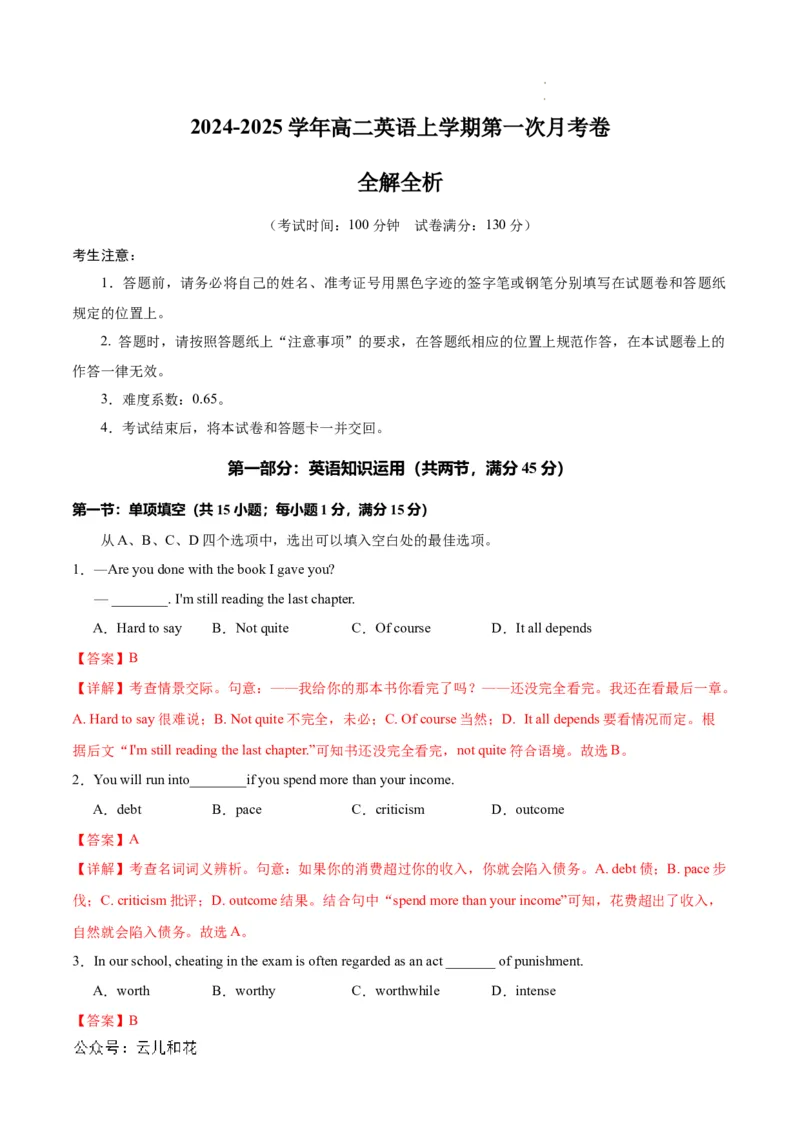 2024-2025 学年高二英语上学期第一次月考卷

全解全析

（考试时间：100 分钟　试卷满分：130 分）

考生注意：

1．答题前，请务必将自己的姓名、准考证号用黑色字迹的签字笔或钢笔分别填写在试题卷和答题纸规定的位置上。

2. 答题时，请按照答题纸上“注意事项”的要求，在答题纸相应的位置上规范作答，在本试题卷上的作答一律无效。

3．难度系数：0.65。

4．考试结束后，将本试卷和答题卡一并交回。

第一部分：英语知识运用（共两节，满分 45 分）

第一节：单项填空（共 15 小题；每小题 1 分，满分 15 分）

从 A、B、C、D 四个选项中，选出可以填入空白处的最佳选项。

1．—Are you done with the book I gave you?

— ________. I'm still reading the last chapter.

A．Hard to say　B．Not quite　C．Of course　D．It all depends

【答案】B

【详解】考查情景交际。句意：——我给你的那本书你看完了吗？——还没完全看完。我还在看最后一章。A. Hard to say 很难说；B. Not quite 不完全，未必；C. Of course 当然；D. It all depends 要看情况而定。根据后文“I'm still reading the last chapter.”可知书还没完全看完，not quite 符合语境。故选 B。

2．You will run into________if you spend more than your income.

A．debt　B．pace　C．criticism　D．outcome

【答案】A

【详解】考查名词词义辨析。句意：如果你的消费超过你的收入，你就会陷入债务。A. debt 债；B. pace 步伐；C. criticism 批评；D. outcome 结果。结合句中“spend more than your income”可知，花费超出了收入，自然就会陷入债务。故选 A。

3．In our school, cheating in the exam is often regarded as an act _______ of punishment.

A．worth　B．worthy　C．worthwhile　D．intense

【答案】B

公众号：云儿和花